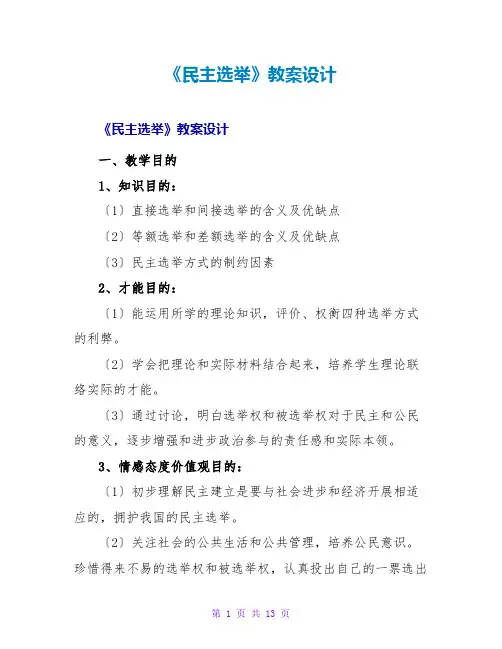 《民主选举》教案设计

《民主选举》教案设计

一、教学目的

1、知识目的：

〔1〕直接选举和间接选举的含义及优缺点

〔2〕等额选举和差额选举的含义及优缺点

〔3〕民主选举方式的制约因素

2、才能目的：

〔1〕能运用所学的理论知识，评价、权衡四种选举方式的利弊。

〔2〕学会把理论和实际材料结合起来，培养学生理论联络实际的才能。

〔3〕通过讨论，明白选举权和被选举权对于民主和公民的意义，逐步增强和进步政治参与的责任感和实际本领。

3、情感态度价值观目的：

〔1〕初步理解民主建立是要与社会进步和经济开展相适应的，拥护我国的民主选举。

〔2〕关注社会的公共生活和公共管理，培养公民意识。珍惜得来不易的选举权和被选举权，认真投出自己的一票选出

第 1 页 共 13 页